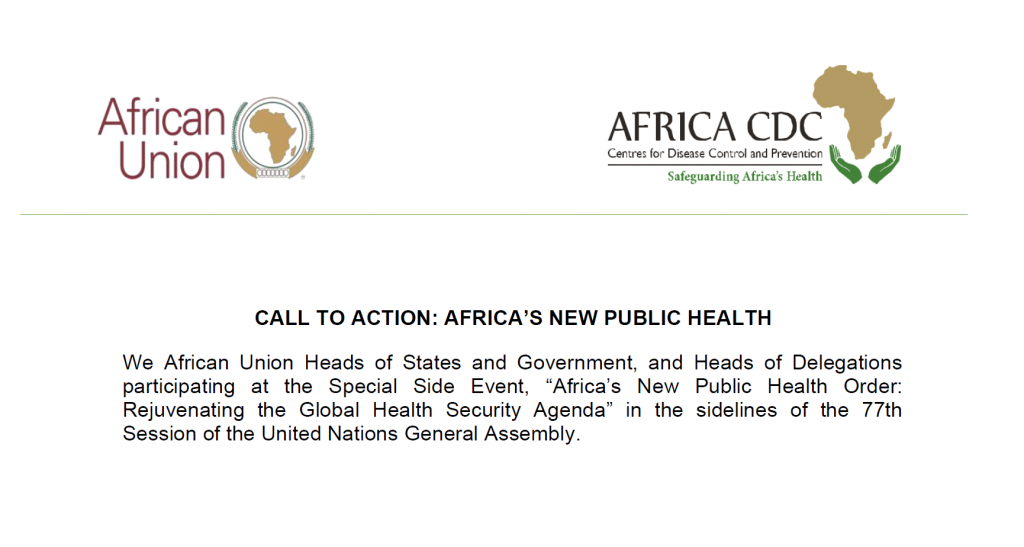 African Union

AFRICA CDC
Centres for Disease Control and Prevention
Safeguarding Africa's Health

CALL TO ACTION: AFRICA'S NEW PUBLIC HEALTH

We African Union Heads of States and Government, and Heads of Delegations participating at the Special Side Event, "Africa's New Public Health Order: Rejuvenating the Global Health Security Agenda" in the sidelines of the 77th Session of the United Nations General Assembly.